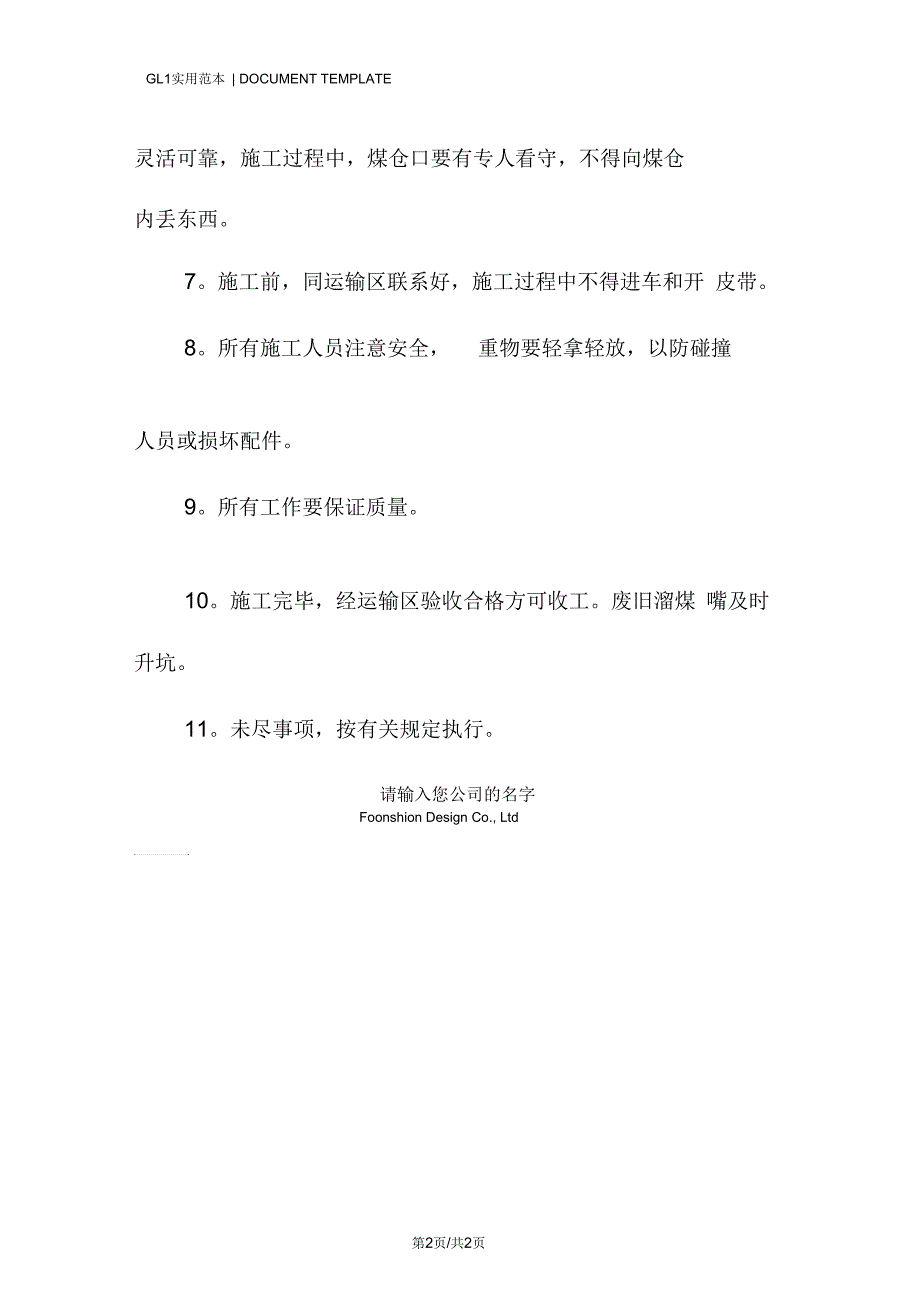 GL1实用范本 | DOCUMENT TEMPLATE

灵活可靠，施工过程中，煤仓口要有专人看守，不得向煤仓内丢东西。

7。施工前，同运输区联系好，施工过程中不得进车和开 皮带。

8。所有施工人员注意安全， 重物要轻拿轻放，以防碰撞人员或损坏配件。

9。所有工作要保证质量。

10。施工完毕，经运输区验收合格方可收工。废旧溜煤 嘴及时升坑。

11。未尽事项，按有关规定执行。

请输入您公司的名字
Foonshion Design Co., Ltd

第2页/共2页